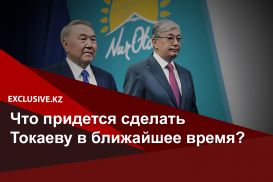 Nur Ota

EXCLUSIVE.KZ

Что придется сделать Токаеву в ближайшее время?